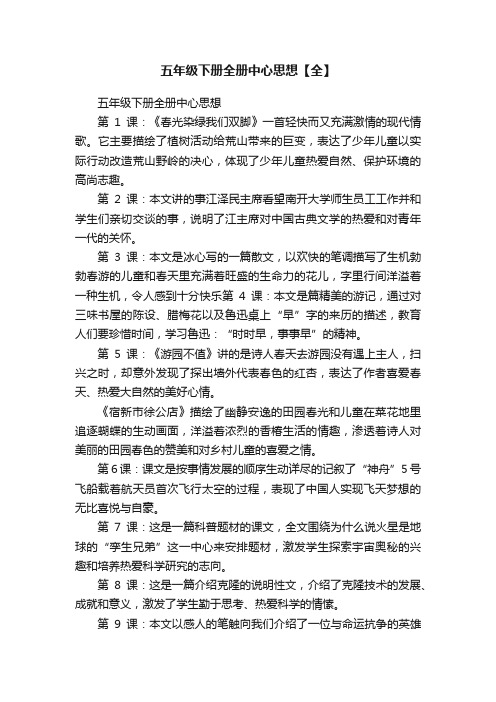 五年级下册全册中心思想【全】

五年级下册全册中心思想

第 1 课：《春光染绿我们双脚》一首轻快而又充满激情的现代情歌。它主要描绘了植树活动给荒山带来的巨变，表达了少年儿童以实际行动改造荒山野岭的决心，体现了少年儿童热爱自然、保护环境的高尚志趣。

第 2 课：本文讲的事江泽民主席看望南开大学师生员工工作并和学生们亲切交谈的事，说明了江主席对中国古典文学的热爱和对青年一代的关怀。

第 3 课：本文是冰心写的一篇散文，以欢快的笔调描写了生机勃勃春游的儿童和春天里充满着旺盛的生命力的花儿，字里行间洋溢着一种生机，令人感到十分快乐第 4 课：本文是篇精美的游记，通过对三味书屋的陈设、腊梅花以及鲁迅桌上“早”字的来历的描述，教育人们要珍惜时间，学习鲁迅：“时时早，事事早”的精神。

第 5 课：《游园不值》讲的是诗人春天去游园没有遇上主人，扫兴之时，却意外发现了探出墙外代表春色的红杏，表达了作者喜爱春天、热爱大自然的美好心情。

《宿新市徐公店》描绘了幽静安逸的田园春光和儿童在菜花地里追逐蝴蝶的生动画面，洋溢着浓烈的香椿生活的情趣，渗透着诗人对美丽的田园春色的赞美和对乡村儿童的喜爱之情。

第6课：课文是按事情发展的顺序生动详尽的记叙了“神舟”5号飞船载着航天员首次飞行太空的过程，表现了中国人实现飞天梦想的无比喜悦与自豪。

第 7 课：这是一篇科普题材的课文，全文围绕为什么说火星是地球的“孪生兄弟”这一中心来安排题材，激发学生探索宇宙奥秘的兴趣和培养热爱科学研究的志向。

第 8 课：这是一篇介绍克隆的说明性文，介绍了克隆技术的发展、成就和意义，激发了学生勤于思考、热爱科学的情愫。

第 9 课：本文以感人的笔触向我们介绍了一位与命运抗争的英雄